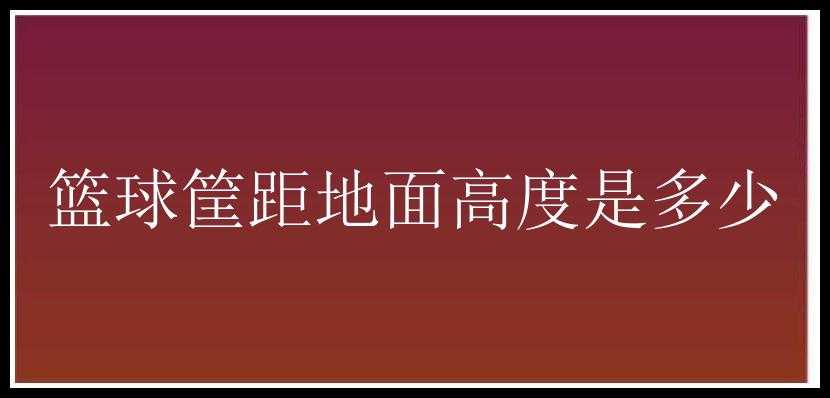 篮球筐距地面高度是多少